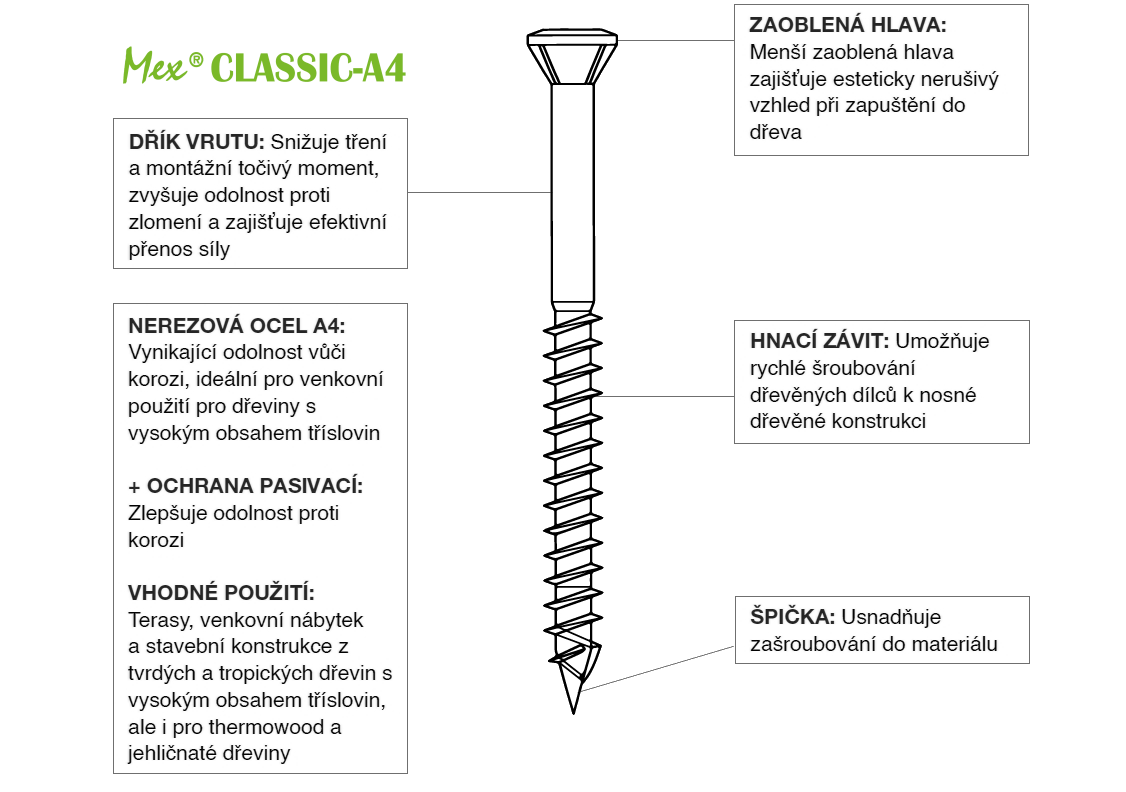 Mex® CLASSIC-A4

DŘÍK VRUTU: Snižuje tření a montážní točivý moment, zvyšuje odolnost proti zlomení a zajišťuje efektivní přenos síly

NEREZOVÁ OCEL A4: Vynikající odolnost vůči korozi, ideální pro venkovní použití pro dřeviny s vysokým obsahem tříslovin

+ OCHRANA PASIVACÍ: Zlepšuje odolnost proti korozi

VHODNÉ POUŽITÍ: Terasy, venkovní nábytek a stavební konstrukce z tvrdých a tropických dřevin s vysokým obsahem tříslovin, ale i pro thermowood a jehličnaté dřeviny

ZAOBLENÁ HLAVA: Menší zaoblená hlava zajišťuje esteticky nerušivý vzhled při zapuštění do dřeva

HNACÍ ZÁVIT: Umožňuje rychlé šroubování dřevěných dílců k nosné dřevěné konstrukci

ŠPIČKA: Usnadňuje zašroubování do materiálu